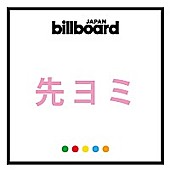 JAPAN
billboard

先ヨミ